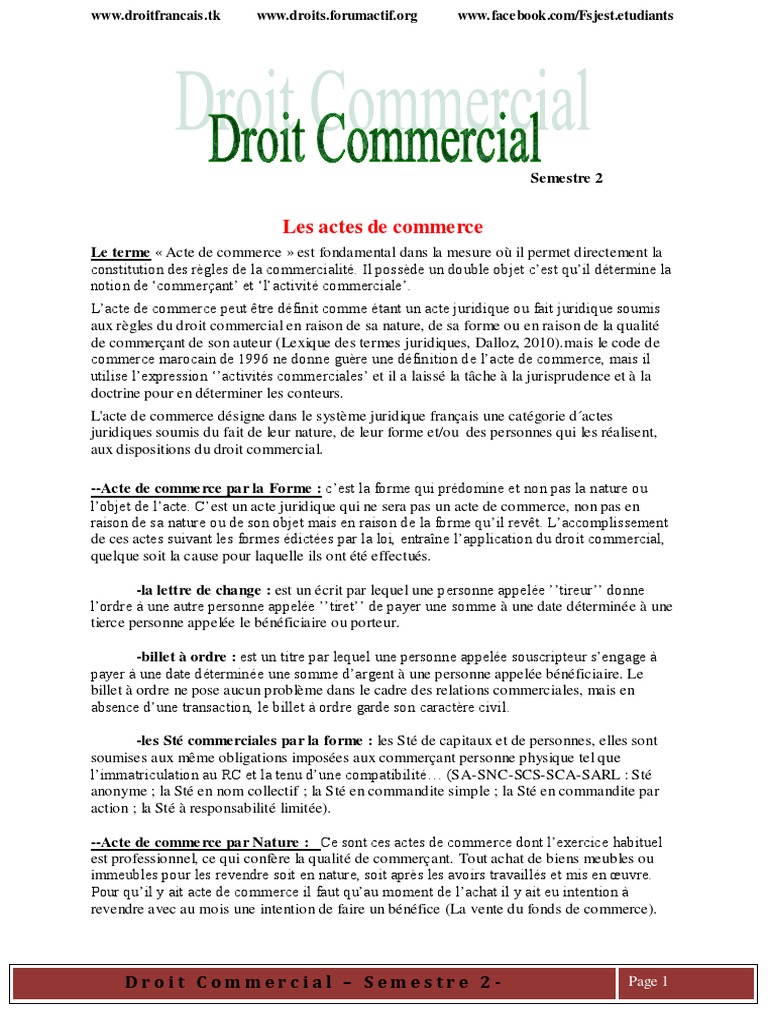 www.droitfrancais.tk www.droits.forumactif.org www.facebook.com/Fsjest.etudiants

Droit Commercial

Droit Commercial

Semestre 2

Les actes de commerce

Le terme « Acte de commerce » est fondamental dans la mesure où il permet directement la constitution des règles de la commercialité. Il possède un double objet c'est qu'il détermine la notion de 'commerçant' et 'l'activité commerciale'.

L'acte de commerce peut être définit comme étant un acte juridique ou fait juridique soumis aux règles du droit commercial en raison de sa nature, de sa forme ou en raison de la qualité de commerçant de son auteur (Lexique des termes juridiques, Dalloz, 2010).mais le code de commerce marocain de 1996 ne donne guère une définition de l'acte de commerce, mais il utilise l'expression ''activités commerciales' et il a laissé la tâche à la jurisprudence et à la doctrine pour en déterminer les conteurs.

L'acte de commerce désigne dans le système juridique français une catégorie d´actes juridiques soumis du fait de leur nature, de leur forme et/ou des personnes qui les réalisent, aux dispositions du droit commercial.

--Acte de commerce par la Forme : c'est la forme qui prédomine et non pas la nature ou l'objet de l'acte. C'est un acte juridique qui ne sera pas un acte de commerce, non pas en raison de sa nature ou de son objet mais en raison de la forme qu'il revêt. L'accomplissement de ces actes suivant les formes édictées par la loi, entraîne l'application du droit commercial, quelque soit la cause pour laquelle ils ont été effectués.

-la lettre de change : est un écrit par lequel une personne appelée ''tireur'' donne l'ordre à une autre personne appelée ''tiret'' de payer une somme à une date déterminée à une tierce personne appelée le bénéficiaire ou porteur.

-billet à ordre : est un titre par lequel une personne appelée souscripteur s'engage à payer à une date déterminée une somme d'argent à une personne appelée bénéficiaire. Le billet à ordre ne pose aucun problème dans le cadre des relations commerciales, mais en absence d'une transaction, le billet à ordre garde son caractère civil.

-les Sté commerciales par la forme : les Sté de capitaux et de personnes, elles sont soumises aux même obligations imposées aux commerçant personne physique tel que l'immatriculation au RC et la tenu d'une compatibilité… (SA-SNC-SCS-SCA-SARL : Sté anonyme ; la Sté en nom collectif ; la Sté en commandite simple ; la Sté en commandite par action ; la Sté à responsabilité limitée).

--Acte de commerce par Nature : Ce sont ces actes de commerce dont l'exercice habituel est professionnel, ce qui confère la qualité de commerçant. Tout achat de biens meubles ou immeubles pour les revendre soit en nature, soit après les avoirs travaillés et mis en œuvre. Pour qu'il y ait acte de commerce il faut qu'au moment de l'achat il y ait eu intention à revendre avec au mois une intention de faire un bénéfice (La vente du fonds de commerce).

Droit Commercial – Semestre 2-

Page 1